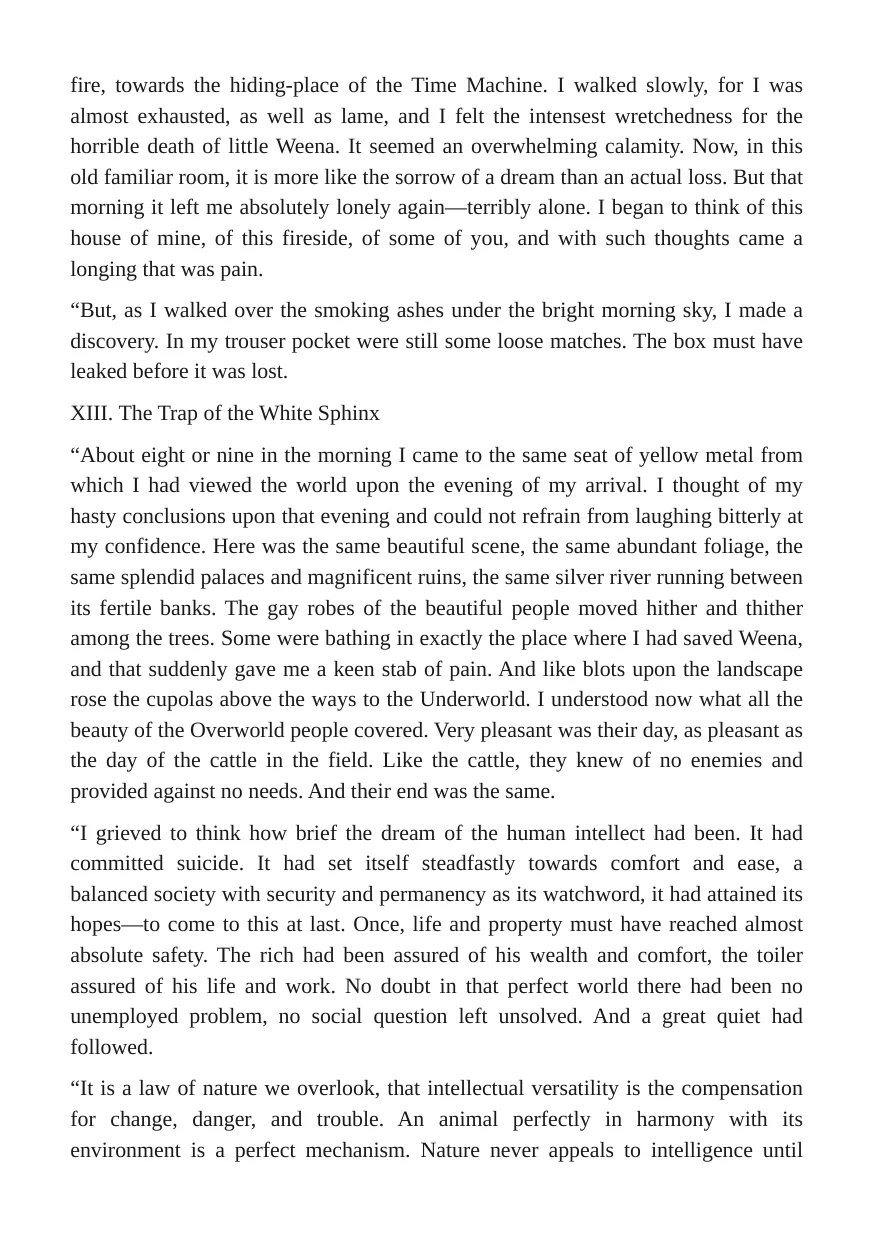 fire, towards the hiding-place of the Time Machine. I walked slowly, for I was almost exhausted, as well as lame, and I felt the intensest wretchedness for the horrible death of little Weena. It seemed an overwhelming calamity. Now, in this old familiar room, it is more like the sorrow of a dream than an actual loss. But that morning it left me absolutely lonely again—terribly alone. I began to think of this house of mine, of this fireside, of some of you, and with such thoughts came a longing that was pain.

"But, as I walked over the smoking ashes under the bright morning sky, I made a discovery. In my trouser pocket were still some loose matches. The box must have leaked before it was lost.

XIII. The Trap of the White Sphinx

"About eight or nine in the morning I came to the same seat of yellow metal from which I had viewed the world upon the evening of my arrival. I thought of my hasty conclusions upon that evening and could not refrain from laughing bitterly at my confidence. Here was the same beautiful scene, the same abundant foliage, the same splendid palaces and magnificent ruins, the same silver river running between its fertile banks. The gay robes of the beautiful people moved hither and thither among the trees. Some were bathing in exactly the place where I had saved Weena, and that suddenly gave me a keen stab of pain. And like blots upon the landscape rose the cupolas above the ways to the Underworld. I understood now what all the beauty of the Overworld people covered. Very pleasant was their day, as pleasant as the day of the cattle in the field. Like the cattle, they knew of no enemies and provided against no needs. And their end was the same.

"I grieved to think how brief the dream of the human intellect had been. It had committed suicide. It had set itself steadfastly towards comfort and ease, a balanced society with security and permanency as its watchword, it had attained its hopes—to come to this at last. Once, life and property must have reached almost absolute safety. The rich had been assured of his wealth and comfort, the toiler assured of his life and work. No doubt in that perfect world there had been no unemployed problem, no social question left unsolved. And a great quiet had followed.

"It is a law of nature we overlook, that intellectual versatility is the compensation for change, danger, and trouble. An animal perfectly in harmony with its environment is a perfect mechanism. Nature never appeals to intelligence until